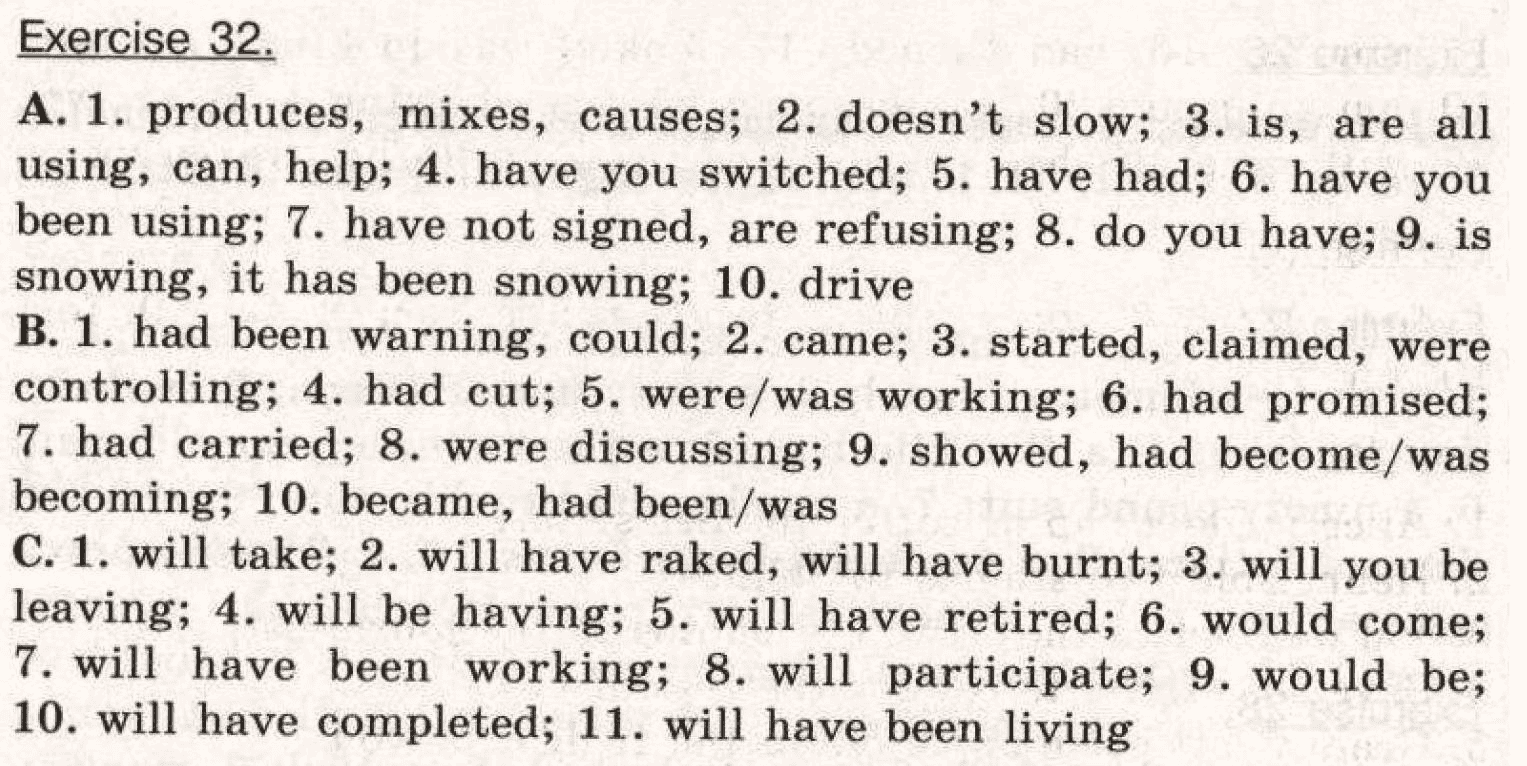 Exercise 32.

A. 1. produces, mixes, causes; 2. doesn't slow; 3. is, are all using, can, help; 4. have you switched; 5. have had; 6. have you been using; 7. have not signed, are refusing; 8. do you have; 9. is snowing, it has been snowing; 10. drive

B. 1. had been warning, could; 2. came; 3. started, claimed, were controlling; 4. had cut; 5. were/was working; 6. had promised; 7. had carried; 8. were discussing; 9. showed, had become/was becoming; 10. became, had been/was

C. 1. will take; 2. will have raked, will have burnt; 3. will you be leaving; 4. will be having; 5. will have retired; 6. would come; 7. will have been working; 8. will participate; 9. would be; 10. will have completed; 11. will have been living